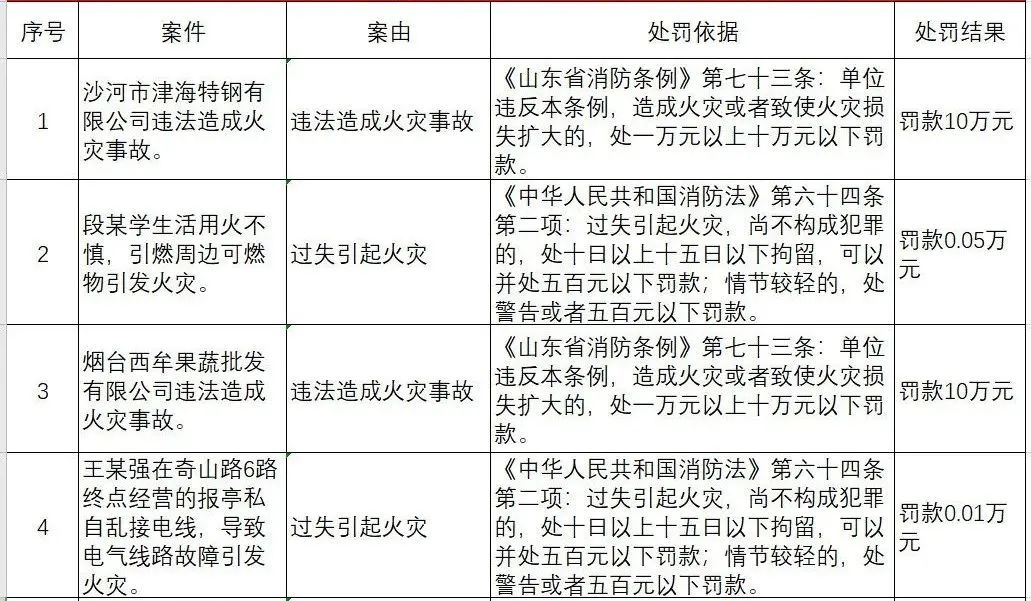 | 序号 | 案件 | 案由 | 处罚依据 | 处罚结果 |
|---|---|---|---|---|
| 1 | 沙河市津海特钢有限公司违法造成火灾事故。 | 违法造成火灾事故 | 《山东省消防条例》第七十三条：单位违反本条例，造成火灾或者致使火灾损失扩大的，处一万元以上十万元以下罚款。 | 罚款10万元 |
| 2 | 段某学生活用火不慎，引燃周边可燃物引发火灾。 | 过失引起火灾 | 《中华人民共和国消防法》第六十四条第二项：过失引起火灾，尚不构成犯罪的，处十日以上十五日以下拘留，可以并处五百元以下罚款；情节较轻的，处警告或者五百元以下罚款。 | 罚款0.05万元 |
| 3 | 烟台西牟果蔬批发有限公司违法造成火灾事故。 | 违法造成火灾事故 | 《山东省消防条例》第七十三条：单位违反本条例，造成火灾或者致使火灾损失扩大的，处一万元以上十万元以下罚款。 | 罚款10万元 |
| 4 | 王某强在奇山路6路终点经营的报亭私自乱接电线，导致电气线路故障引发火灾。 | 过失引起火灾 | 《中华人民共和国消防法》第六十四条第二项：过失引起火灾，尚不构成犯罪的，处十日以上十五日以下拘留，可以并处五百元以下罚款；情节较轻的，处警告或者五百元以下罚款。 | 罚款0.01万元 |